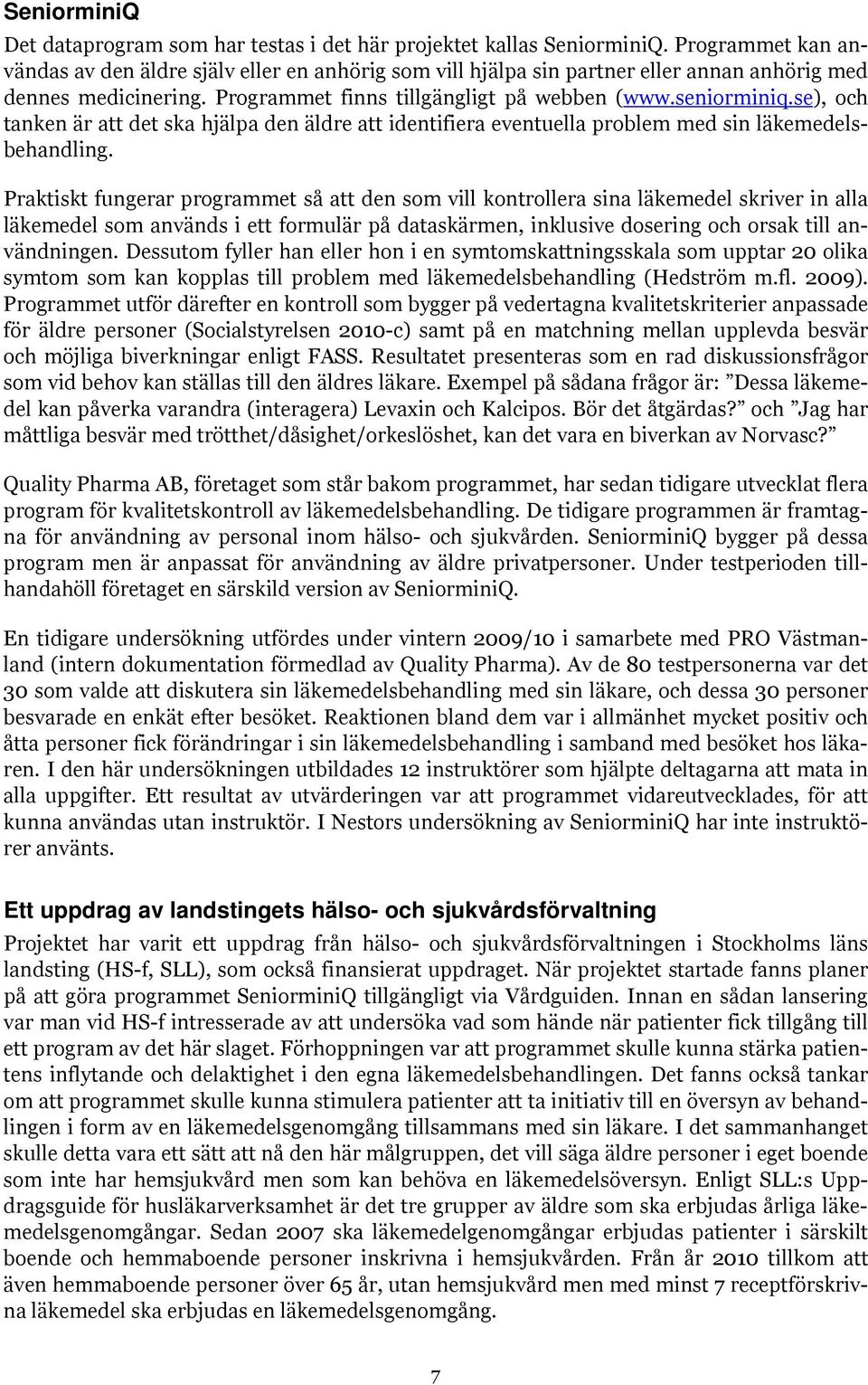 SeniorminiQ

Det dataprogram som har testas i det här projektet kallas SeniorminiQ. Programmet kan användas av den äldre själv eller en anhörig som vill hjälpa sin partner eller annan anhörig med dennes medicinering. Programmet finns tillgängligt på webben (www.seniorminiq.se), och tanken är att det ska hjälpa den äldre att identifiera eventuella problem med sin läkemedelsbehandling.

Praktiskt fungerar programmet så att den som vill kontrollera sina läkemedel skriver in alla läkemedel som används i ett formulär på dataskärmen, inklusive dosering och orsak till användningen. Dessutom fyller han eller hon i en symtomskattningsskala som upptar 20 olika symtom som kan kopplas till problem med läkemedelsbehandling (Hedström m.fl. 2009). Programmet utför därefter en kontroll som bygger på vedertagna kvalitetskriterier anpassade för äldre personer (Socialstyrelsen 2010-c) samt på en matchning mellan upplevda besvär och möjliga biverkningar enligt FASS. Resultatet presenteras som en rad diskussionsfrågor som vid behov kan ställas till den äldres läkare. Exempel på sådana frågor är: ”Dessa läkemedel kan påverka varandra (interagera) Levaxin och Kalcipos. Bör det åtgärdas?” och ”Jag har måttliga besvär med trötthet/dåsighet/orkeslöshet, kan det vara en biverkan av Norvasc?”

Quality Pharma AB, företaget som står bakom programmet, har sedan tidigare utvecklat flera program för kvalitetskontroll av läkemedelsbehandling. De tidigare programmen är framtagna för användning av personal inom hälso- och sjukvården. SeniorminiQ bygger på dessa program men är anpassat för användning av äldre privatpersoner. Under testperioden tillhandahöll företaget en särskild version av SeniorminiQ.

En tidigare undersökning utfördes under vintern 2009/10 i samarbete med PRO Västmanland (intern dokumentation förmedlad av Quality Pharma). Av de 80 testpersonerna var det 30 som valde att diskutera sin läkemedelsbehandling med sin läkare, och dessa 30 personer besvarade en enkät efter besöket. Reaktionen bland dem var i allmänhet mycket positiv och åtta personer fick förändringar i sin läkemedelsbehandling i samband med besöket hos läkaren. I den här undersökningen utbildades 12 instruktörer som hjälpte deltagarna att mata in alla uppgifter. Ett resultat av utvärderingen var att programmet vidareutvecklades, för att kunna användas utan instruktör. I Nestors undersökning av SeniorminiQ har inte instruktörer använts.

Ett uppdrag av landstingets hälso- och sjukvårdsförvaltning

Projektet har varit ett uppdrag från hälso- och sjukvårdsförvaltningen i Stockholms läns landsting (HS-f, SLL), som också finansierat uppdraget. När projektet startade fanns planer på att göra programmet SeniorminiQ tillgängligt via Vårdguiden. Innan en sådan lansering var man vid HS-f intresserade av att undersöka vad som hände när patienter fick tillgång till ett program av det här slaget. Förhoppningen var att programmet skulle kunna stärka patientens inflytande och delaktighet i den egna läkemedelsbehandlingen. Det fanns också tankar om att programmet skulle kunna stimulera patienter att ta initiativ till en översyn av behandlingen i form av en läkemedelsgenomgång tillsammans med sin läkare. I det sammanhanget skulle detta vara ett sätt att nå den här målgruppen, det vill säga äldre personer i eget boende som inte har hemsjukvård men som kan behöva en läkemedelsöversyn. Enligt SLL:s Uppdragsguide för husläkarverksamhet är det tre grupper av äldre som ska erbjudas årliga läkemedelsgenomgångar. Sedan 2007 ska läkemedelgenomgångar erbjudas patienter i särskilt boende och hemmaboende personer inskrivna i hemsjukvården. Från år 2010 tillkom att även hemmaboende personer över 65 år, utan hemsjukvård men med minst 7 receptförskrivna läkemedel ska erbjudas en läkemedelsgenomgång.

7